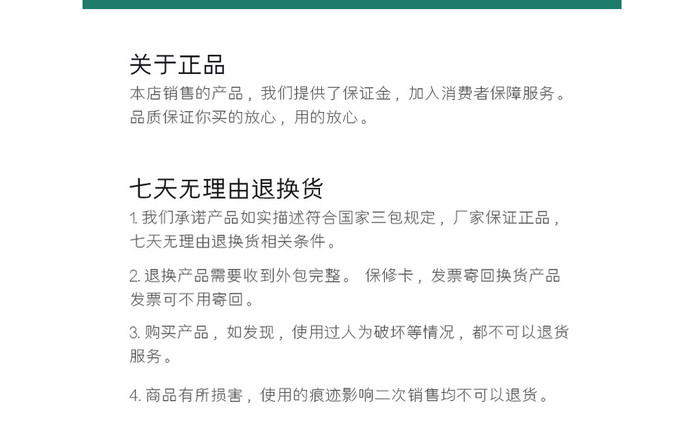 关于正品
本店销售的产品，我们提供了保证金，加入消费者保障服务。品质保证你买的放心，用的放心。

七天无理由退换货
1. 我们承诺产品如实描述符合国家三包规定，厂家保证正品，七天无理由退换货相关条件。

2. 退换产品需要收到外包完整。 保修卡，发票寄回换货产品发票可不用寄回。

3. 购买产品，如发现，使用过人为破坏等情况，都不可以退货服务。

4. 商品有所损害，使用的痕迹影响二次销售均不可以退货。